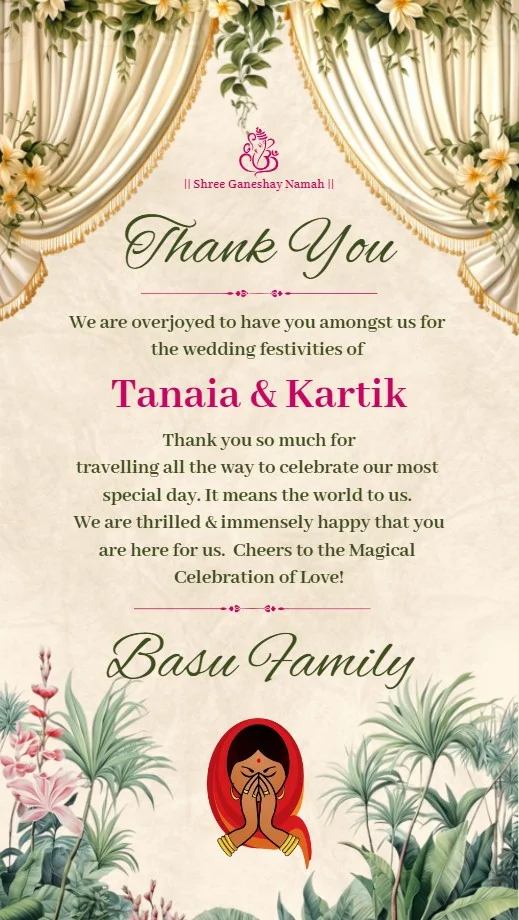 || Shree Ganeshay Namah ||

Thank You

We are overjoyed to have you amongst us for the wedding festivities of

Tanaia & Kartik

Thank you so much for travelling all the way to celebrate our most special day. It means the world to us. We are thrilled & immensely happy that you are here for us. Cheers to the Magical Celebration of Love!

Basu Family